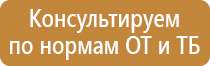 Консультируем
по нормам ОТ и ТБ